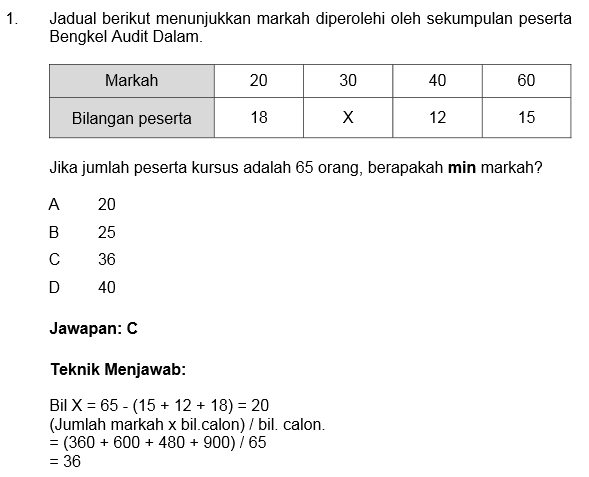 1. Jadual berikut menunjukkan markah diperolehi oleh sekumpulan peserta Bengkel Audit Dalam.

| Markah | 20 | 30 | 40 | 60 |
|---|---|---|---|---|
| Bilangan peserta | 18 | X | 12 | 15 |

Jika jumlah peserta kursus adalah 65 orang, berapakah **min** markah?

A 20

B 25

C 36

D 40

**Jawapan: C**

**Teknik Menjawab:**

Bil X = 65 - (15 + 12 + 18) = 20
(Jumlah markah x bil.calon) / bil. calon.
= (360 + 600 + 480 + 900) / 65
= 36